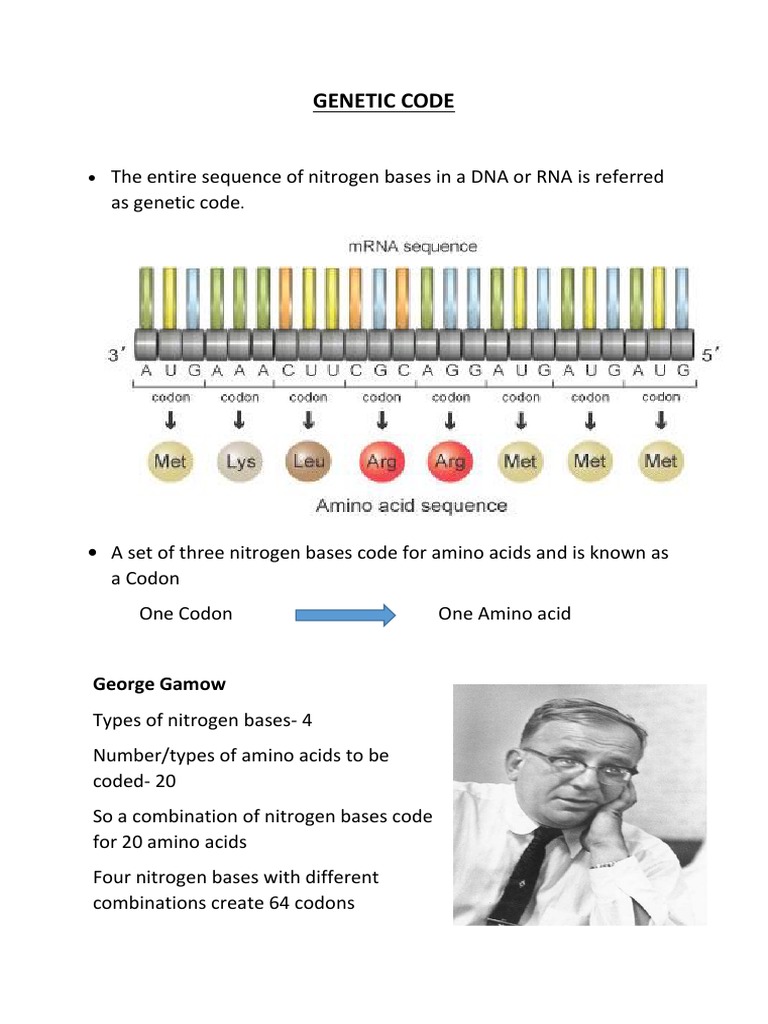 GENETIC CODE

• The entire sequence of nitrogen bases in a DNA or RNA is referred as genetic code.

mRNA sequence

3'
A U G A A A C U U C G C A G G A U G A U G A U G
5'

codon
codon
codon
codon
codon
codon
codon
codon

Met
Lys
Leu
Arg
Arg
Met
Met
Met

Amino acid sequence

• A set of three nitrogen bases code for amino acids and is known as a Codon

One Codon One Amino acid

George Gamow

Types of nitrogen bases- 4

Number/types of amino acids to be coded- 20

So a combination of nitrogen bases code for 20 amino acids

Four nitrogen bases with different combinations create 64 codons